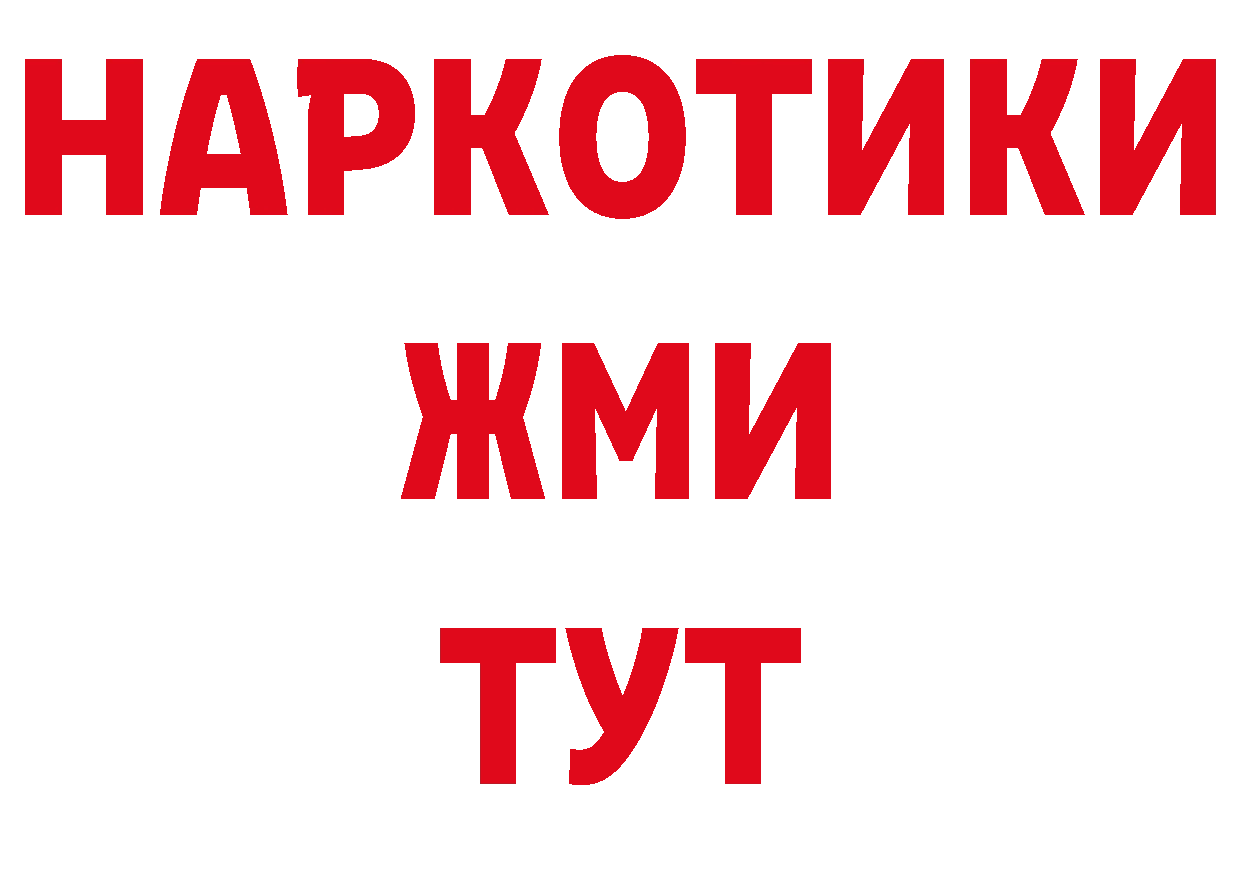 НАРКОТИКИ
ЖМИ
ТУТ